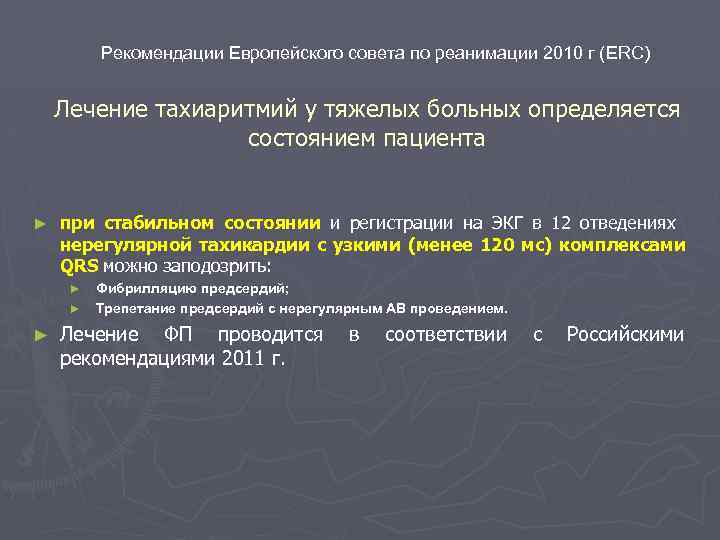 Рекомендации Европейского совета по реанимации 2010 г (ERC)

Лечение тахиаритмий у тяжелых больных определяется состоянием пациента

► при стабильном состоянии и регистрации на ЭКГ в 12 отведениях нерегулярной тахикардии с узкими (менее 120 мс) комплексами QRS можно заподозрить:

► Фибрилляцию предсердий;

► Трепетание предсердий с нерегулярным АВ проведением.

► Лечение ФП проводится в соответствии с Российскими рекомендациями 2011 г.